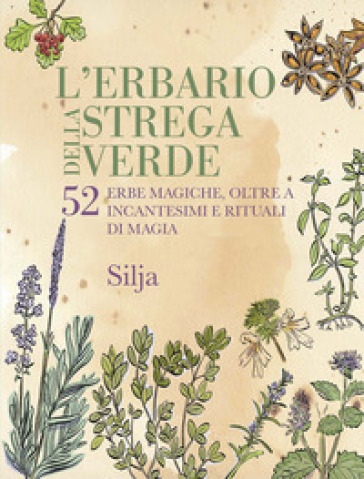 L'ERBARIO
DELLA STREGA VERDE

52 ERBE MAGICHE, OLTRE A INCANTESIMI E RITUALI DI MAGIA

Silja